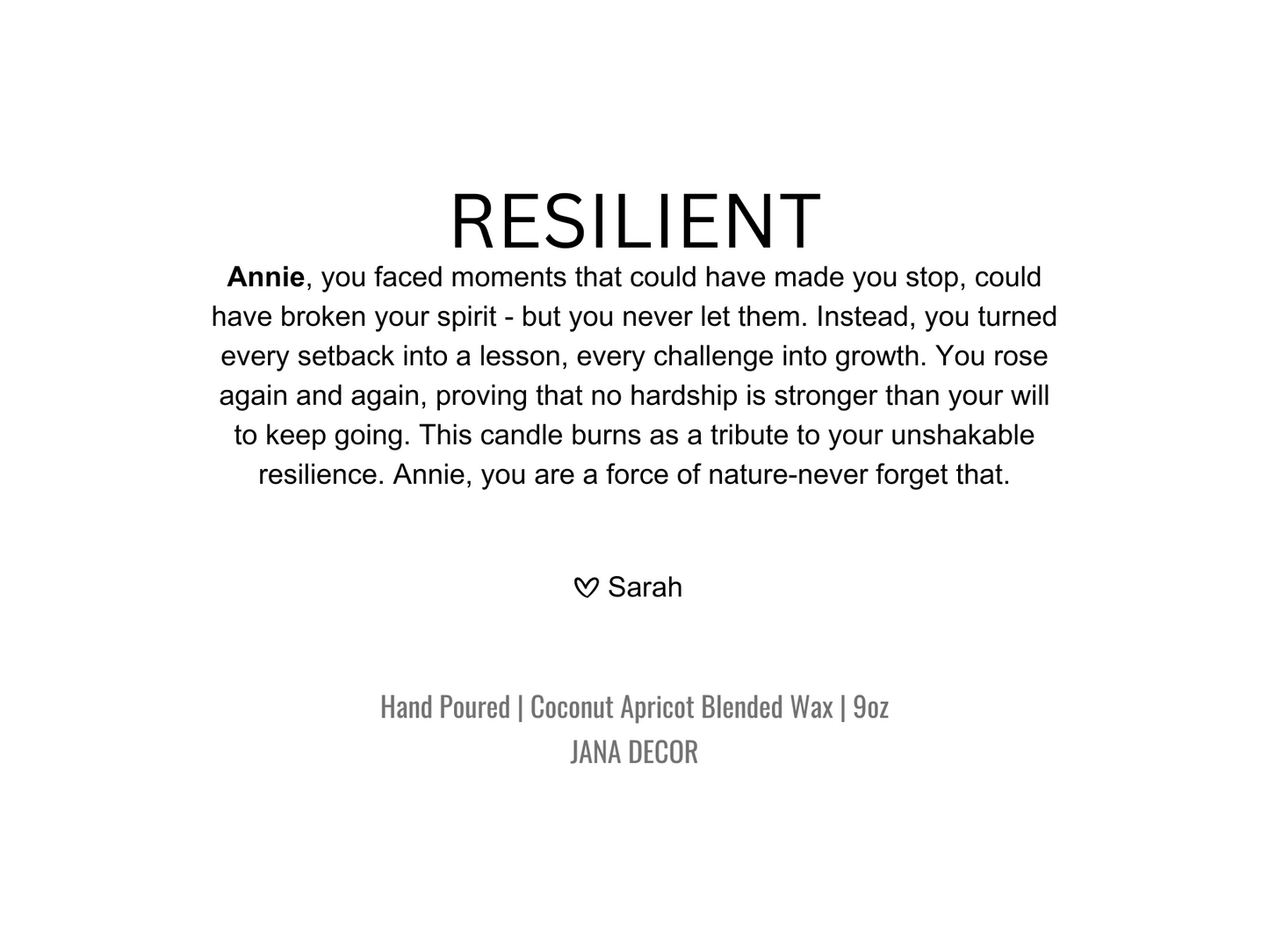 RESILIENT

Annie, you faced moments that could have made you stop, could have broken your spirit - but you never let them. Instead, you turned every setback into a lesson, every challenge into growth. You rose again and again, proving that no hardship is stronger than your will to keep going. This candle burns as a tribute to your unshakable resilience. Annie, you are a force of nature-never forget that.

♡ Sarah

Hand Poured | Coconut Apricot Blended Wax | 9oz
JANA DECOR